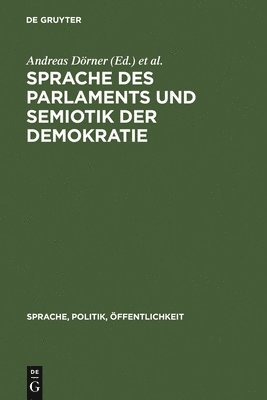 DE GRUYTER

Andreas Dörner (Ed.) et al.

SPRACHE DES PARLAMENTS UND SEMIOTIK DER DEMOKRATIE

SPRACHE, POLITIK, ÖFFENTLICHKEIT

DE G